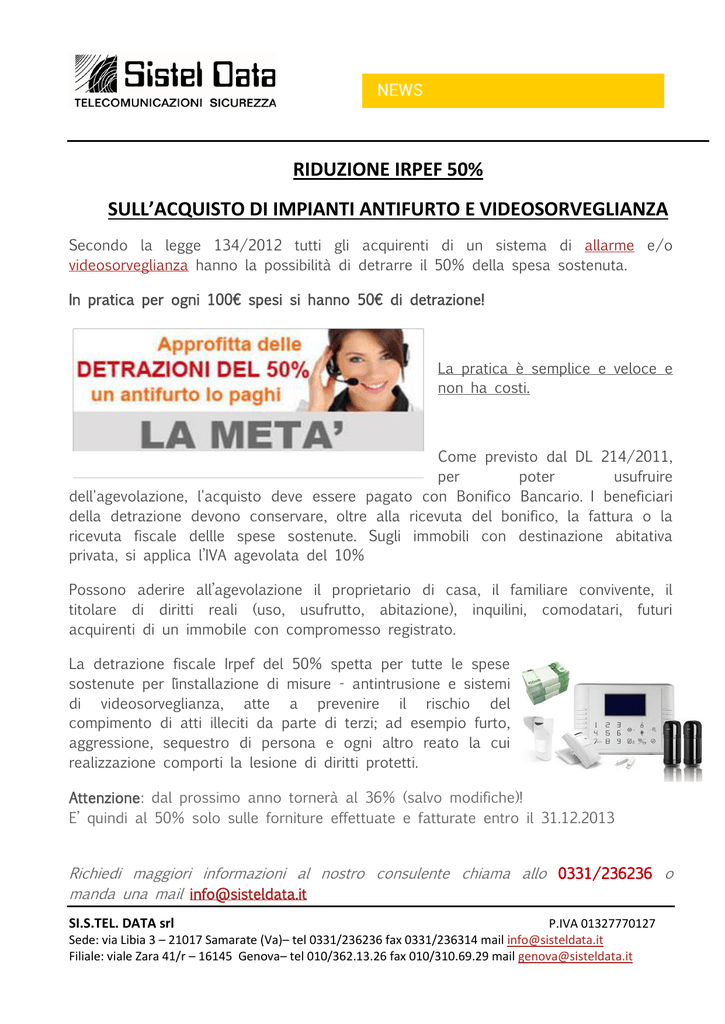 Sistel Data
TELECOMUNICAZIONI SICUREZZA

NEWS

RIDUZIONE IRPEF 50%

SULL'ACQUISTO DI IMPIANTI ANTIFURTO E VIDEOSORVEGLIANZA

Secondo la legge 134/2012 tutti gli acquirenti di un sistema di allarme e/o videosorveglianza hanno la possibilità di detrarre il 50% della spesa sostenuta.

In pratica per ogni 100€ spesi si hanno 50€ di detrazione!

Approfitta delle DETRAZIONI DEL 50% un antifurto lo paghi LA META'

La pratica è semplice e veloce e non ha costi.

Come previsto dal DL 214/2011, per poter usufruire dell'agevolazione, l'acquisto deve essere pagato con Bonifico Bancario. I beneficiari della detrazione devono conservare, oltre alla ricevuta del bonifico, la fattura o la ricevuta fiscale dellle spese sostenute. Sugli immobili con destinazione abitativa privata, si applica l'IVA agevolata del 10%

Possono aderire all'agevolazione il proprietario di casa, il familiare convivente, il titolare di diritti reali (uso, usufrutto, abitazione), inquilini, comodatari, futuri acquirenti di un immobile con compromesso registrato.

La detrazione fiscale Irpef del 50% spetta per tutte le spese sostenute per l'installazione di misure - antintrusione e sistemi di videosorveglianza, atte a prevenire il rischio del compimento di atti illeciti da parte di terzi; ad esempio furto, aggressione, sequestro di persona e ogni altro reato la cui realizzazione comporti la lesione di diritti protetti.

Attenzione: dal prossimo anno tornerà al 36% (salvo modifiche)!
E' quindi al 50% solo sulle forniture effettuate e fatturate entro il 31.12.2013

Richiedi maggiori informazioni al nostro consulente chiama allo 0331/236236 o manda una mail info@sisteldata.it

SI.S.TEL. DATA srl P.IVA 01327770127
Sede: via Libia 3 – 21017 Samarate (Va)– tel 0331/236236 fax 0331/236314 mail info@sisteldata.it
Filiale: viale Zara 41/r – 16145 Genova– tel 010/362.13.26 fax 010/310.69.29 mail genova@sisteldata.it